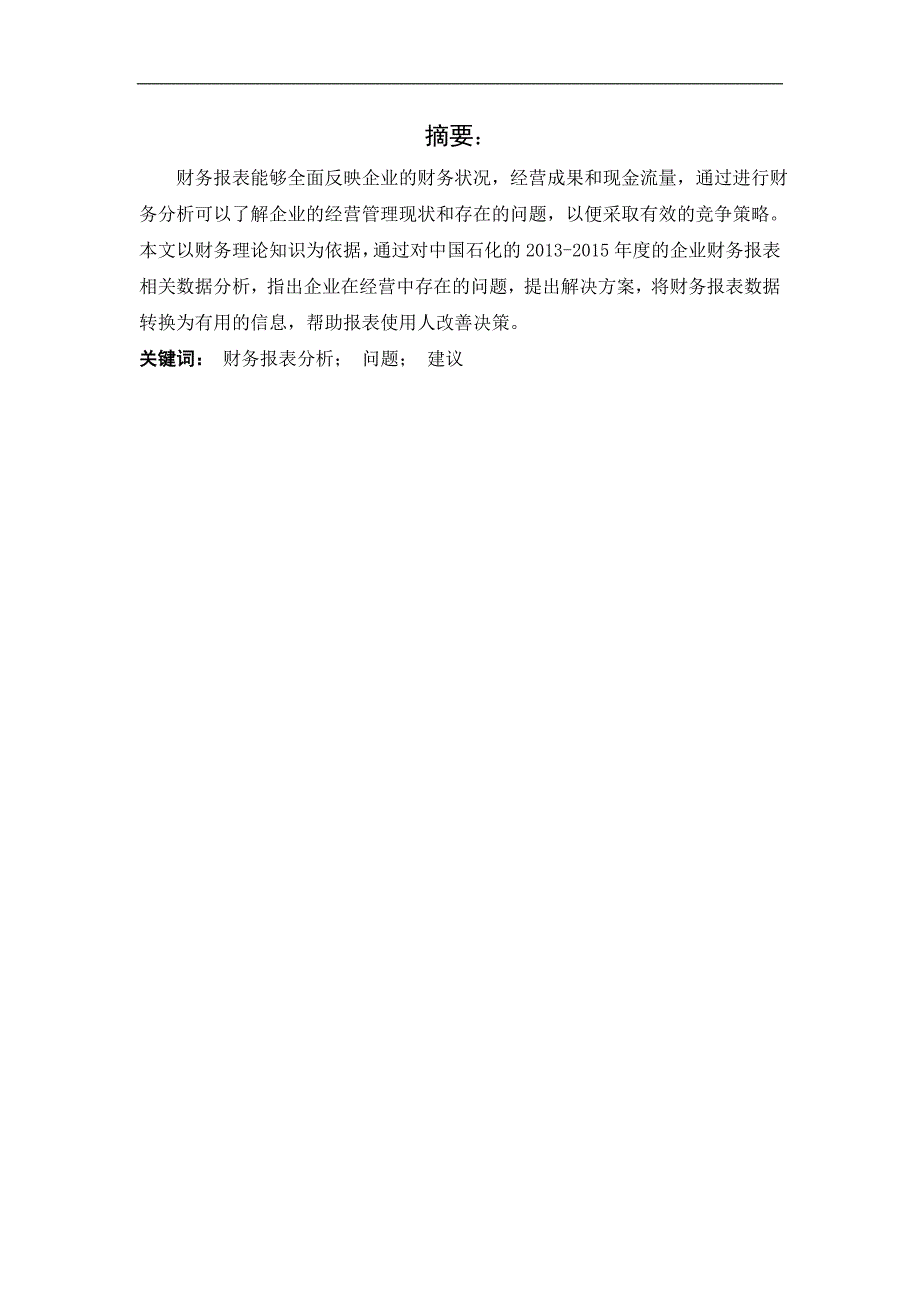 摘要：

财务报表能够全面反映企业的财务状况，经营成果和现金流量，通过进行财务分析可以了解企业的经营管理现状和存在的问题，以便采取有效的竞争策略。本文以财务理论知识为依据，通过对中国石化的 2013-2015 年度的企业财务报表相关数据分析，指出企业在经营中存在的问题，提出解决方案，将财务报表数据转换为有用的信息，帮助报表使用人改善决策。

关键词： 财务报表分析； 问题； 建议